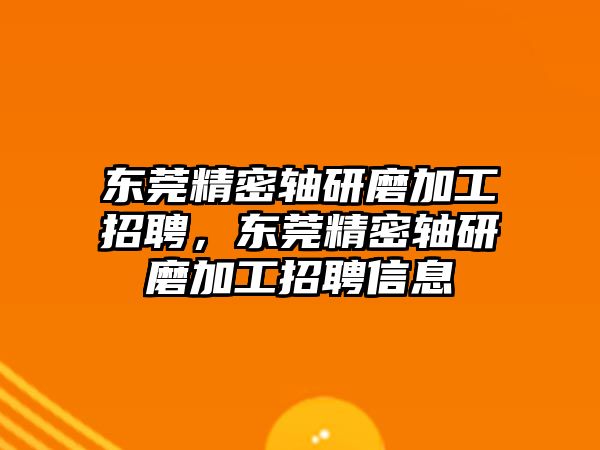 东莞精密轴研磨加工招聘，东莞精密轴研磨加工招聘信息